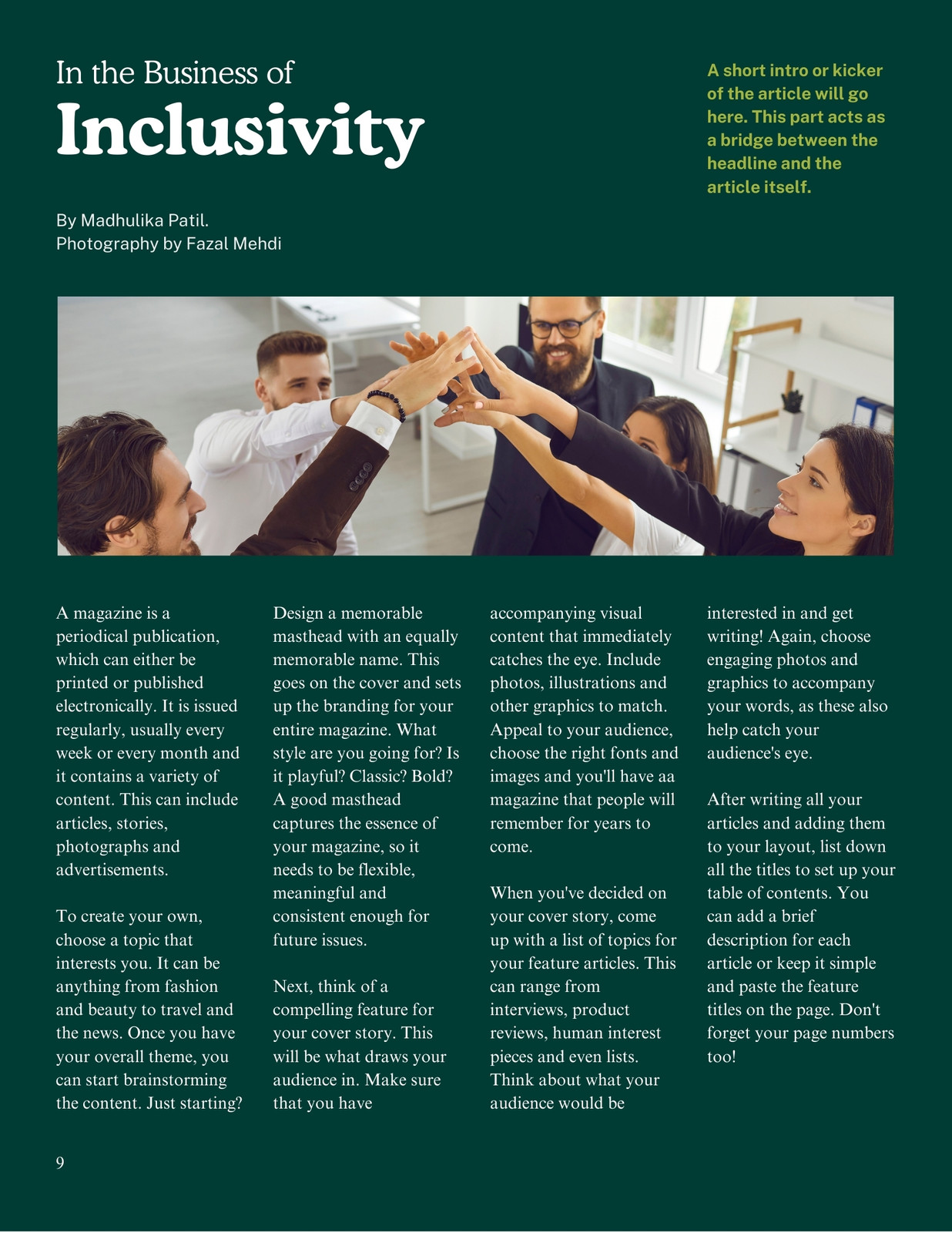 In the Business of
Inclusivity

A short intro or kicker of the article will go here. This part acts as a bridge between the headline and the article itself.

By Madhulika Patil.
Photography by Fazal Mehdi

A magazine is a periodical publication, which can either be printed or published electronically. It is issued regularly, usually every week or every month and it contains a variety of content. This can include articles, stories, photographs and advertisements.

To create your own, choose a topic that interests you. It can be anything from fashion and beauty to travel and the news. Once you have your overall theme, you can start brainstorming the content. Just starting? Design a memorable masthead with an equally memorable name. This goes on the cover and sets up the branding for your entire magazine. What style are you going for? Is it playful? Classic? Bold? A good masthead captures the essence of your magazine, so it needs to be flexible, meaningful and consistent enough for future issues.

Next, think of a compelling feature for your cover story. This will be what draws your audience in. Make sure that you have accompanying visual content that immediately catches the eye. Include photos, illustrations and other graphics to match. Appeal to your audience, choose the right fonts and images and you'll have aa magazine that people will remember for years to come.

When you've decided on your cover story, come up with a list of topics for your feature articles. This can range from interviews, product reviews, human interest pieces and even lists. Think about what your audience would be interested in and get writing! Again, choose engaging photos and graphics to accompany your words, as these also help catch your audience's eye.

After writing all your articles and adding them to your layout, list down all the titles to set up your table of contents. You can add a brief description for each article or keep it simple and paste the feature titles on the page. Don't forget your page numbers too!

9